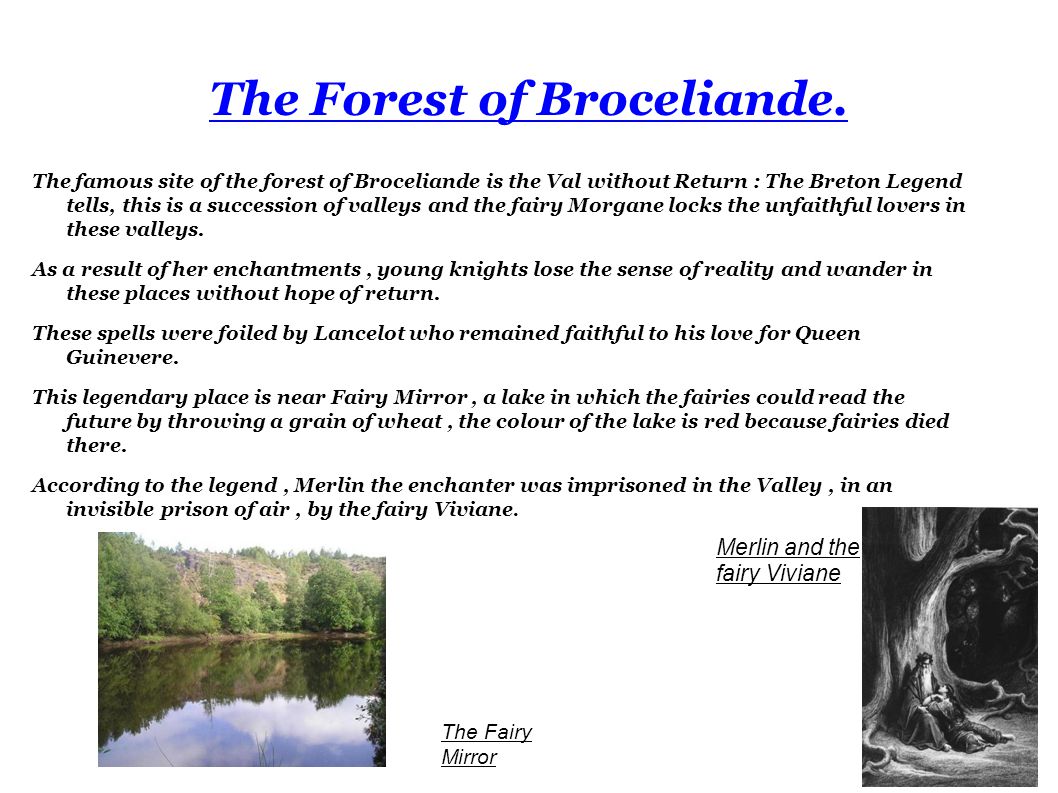 The Forest of Broceliande.

The famous site of the forest of Broceliande is the Val without Return : The Breton Legend tells, this is a succession of valleys and the fairy Morgane locks the unfaithful lovers in these valleys.

As a result of her enchantments , young knights lose the sense of reality and wander in these places without hope of return.

These spells were foiled by Lancelot who remained faithful to his love for Queen Guinevere.

This legendary place is near Fairy Mirror , a lake in which the fairies could read the future by throwing a grain of wheat , the colour of the lake is red because fairies died there.

According to the legend , Merlin the enchanter was imprisoned in the Valley , in an invisible prison of air , by the fairy Viviane.

Merlin and the fairy Viviane

The Fairy Mirror